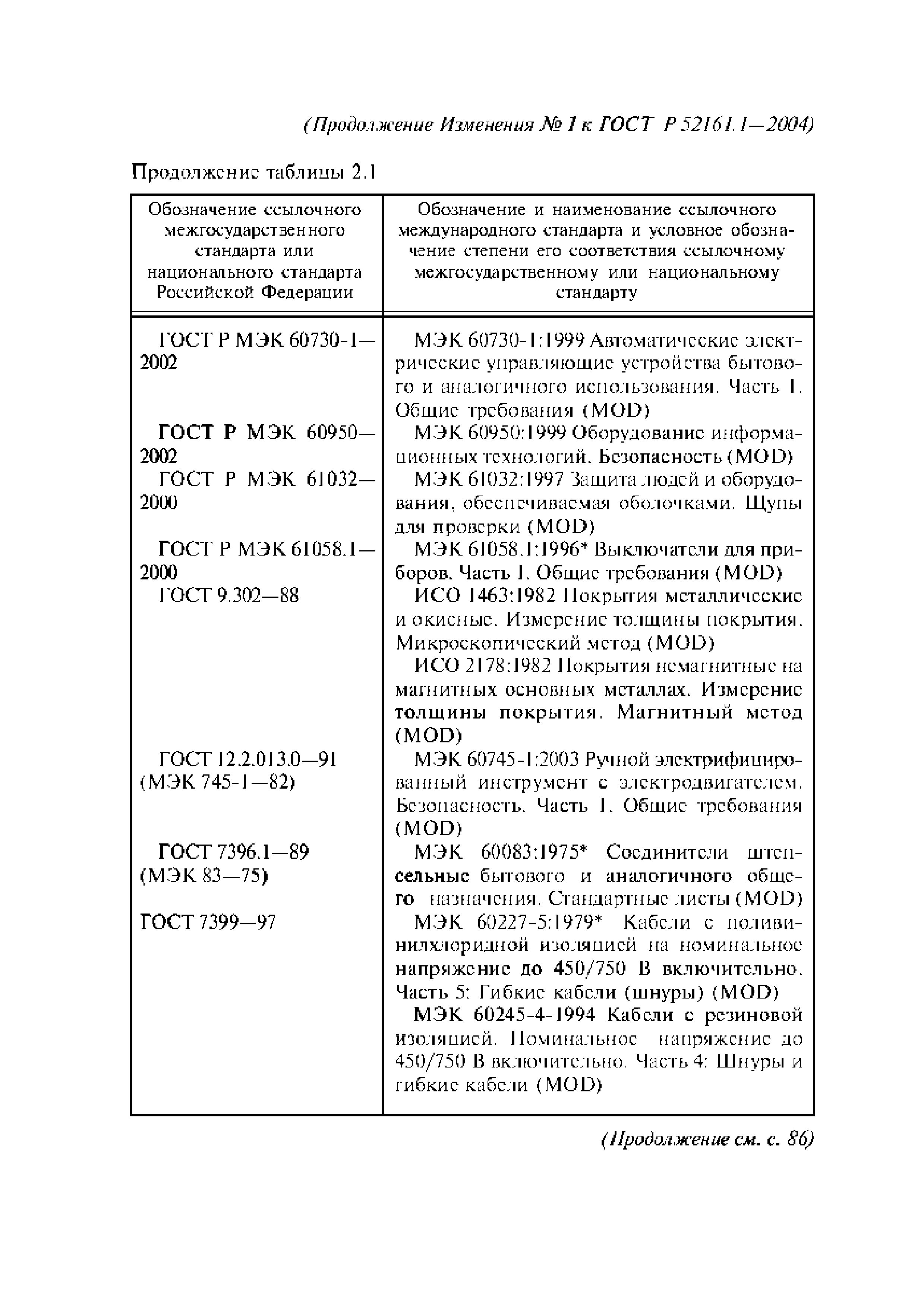 (Продолжение Изменения № 1 к ГОСТ Р 52161.1—2004)

Продолжение таблицы 2.1

| Обозначение ссылочного межгосударственного стандарта или национального стандарта Российской Федерации | Обозначение и наименование ссылочного международного стандарта и условное обозначение степени его соответствия ссылочному межгосударственному или национальному стандарту |
|---|---|
| ГОСТ Р МЭК 60730-1—2002 | МЭК 60730-1:1999 Автоматические электрические управляющие устройства бытового и аналогичного использования. Часть 1. Общие требования (MOD) |
| ГОСТ Р МЭК 60950—2002 | МЭК 60950:1999 Оборудование информационных технологий. Безопасность (MOD) |
| ГОСТ Р МЭК 61032—2000 | МЭК 61032:1997 Защита людей и оборудования, обеспечиваемая оболочками. Щупы для проверки (MOD) |
| ГОСТ Р МЭК 61058.1—2000 | МЭК 61058.1:1996* Выключатели для приборов. Часть 1. Общие требования (MOD) |
| ГОСТ 9.302—88 | ИСО 1463:1982 Покрытия металлические и окисные. Измерение толщины покрытия. Микроскопический метод (MOD) ИСО 2178:1982 Покрытия немагнитные на магнитных основных металлах. Измерение толщины покрытия. Магнитный метод (MOD) |
| ГОСТ 12.2.013.0—91 (МЭК 745-1—82) | МЭК 60745-1:2003 Ручной электрифицированный инструмент с электродвигателем. Безопасность. Часть 1. Общие требования (MOD) |
| ГОСТ 7396.1—89 (МЭК 83—75) | МЭК 60083:1975* Соединители штепсельные бытового и аналогичного общего назначения. Стандартные листы (MOD) |
| ГОСТ 7399—97 | МЭК 60227-5:1979* Кабели с поливинилхлоридной изоляцией на номинальное напряжение до 450/750 В включительно. Часть 5: Гибкие кабели (шнуры) (MOD) МЭК 60245-4-1994 Кабели с резиновой изоляцией. Номинальное напряжение до 450/750 В включительно. Часть 4: Шнуры и гибкие кабели (MOD) |

(Продолжение см. с. 86)